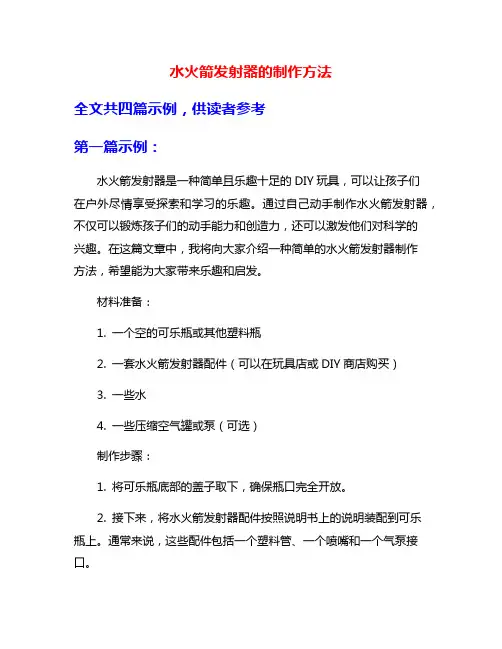 水火箭发射器的制作方法

全文共四篇示例，供读者参考

第一篇示例：

水火箭发射器是一种简单且乐趣十足的 DIY 玩具，可以让孩子们在户外尽情享受探索和学习的乐趣。通过自己动手制作水火箭发射器，不仅可以锻炼孩子们的动手能力和创造力，还可以激发他们对科学的兴趣。在这篇文章中，我将向大家介绍一种简单的水火箭发射器制作方法，希望能为大家带来乐趣和启发。

材料准备：

1. 一个空的可乐瓶或其他塑料瓶

2. 一套水火箭发射器配件（可以在玩具店或 DIY 商店购买）

3. 一些水

4. 一些压缩空气罐或泵（可选）

制作步骤：

1. 将可乐瓶底部的盖子取下，确保瓶口完全开放。

2. 接下来，将水火箭发射器配件按照说明书上的说明装配到可乐瓶上。通常来说，这些配件包括一个塑料管、一个喷嘴和一个气泵接口。